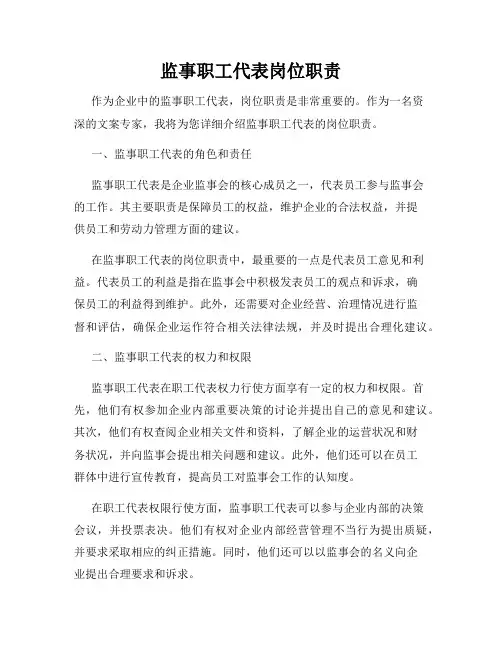 监事职工代表岗位职责

作为企业中的监事职工代表，岗位职责是非常重要的。作为一名资深的文案专家，我将为您详细介绍监事职工代表的岗位职责。

一、监事职工代表的角色和责任

监事职工代表是企业监事会的核心成员之一，代表员工参与监事会的工作。其主要职责是保障员工的权益，维护企业的合法权益，并提供员工和劳动力管理方面的建议。

在监事职工代表的岗位职责中，最重要的一点是代表员工意见和利益。代表员工的利益是指在监事会中积极发表员工的观点和诉求，确保员工的利益得到维护。此外，还需要对企业经营、治理情况进行监督和评估，确保企业运作符合相关法律法规，并及时提出合理化建议。

二、监事职工代表的权力和权限

监事职工代表在职工代表权力行使方面享有一定的权力和权限。首先，他们有权参加企业内部重要决策的讨论并提出自己的意见和建议。其次，他们有权查阅企业相关文件和资料，了解企业的运营状况和财务状况，并向监事会提出相关问题和建议。此外，他们还可以在员工群体中进行宣传教育，提高员工对监事会工作的认知度。

在职工代表权限行使方面，监事职工代表可以参与企业内部的决策会议，并投票表决。他们有权对企业内部经营管理不当行为提出质疑，并要求采取相应的纠正措施。同时，他们还可以以监事会的名义向企业提出合理要求和诉求。